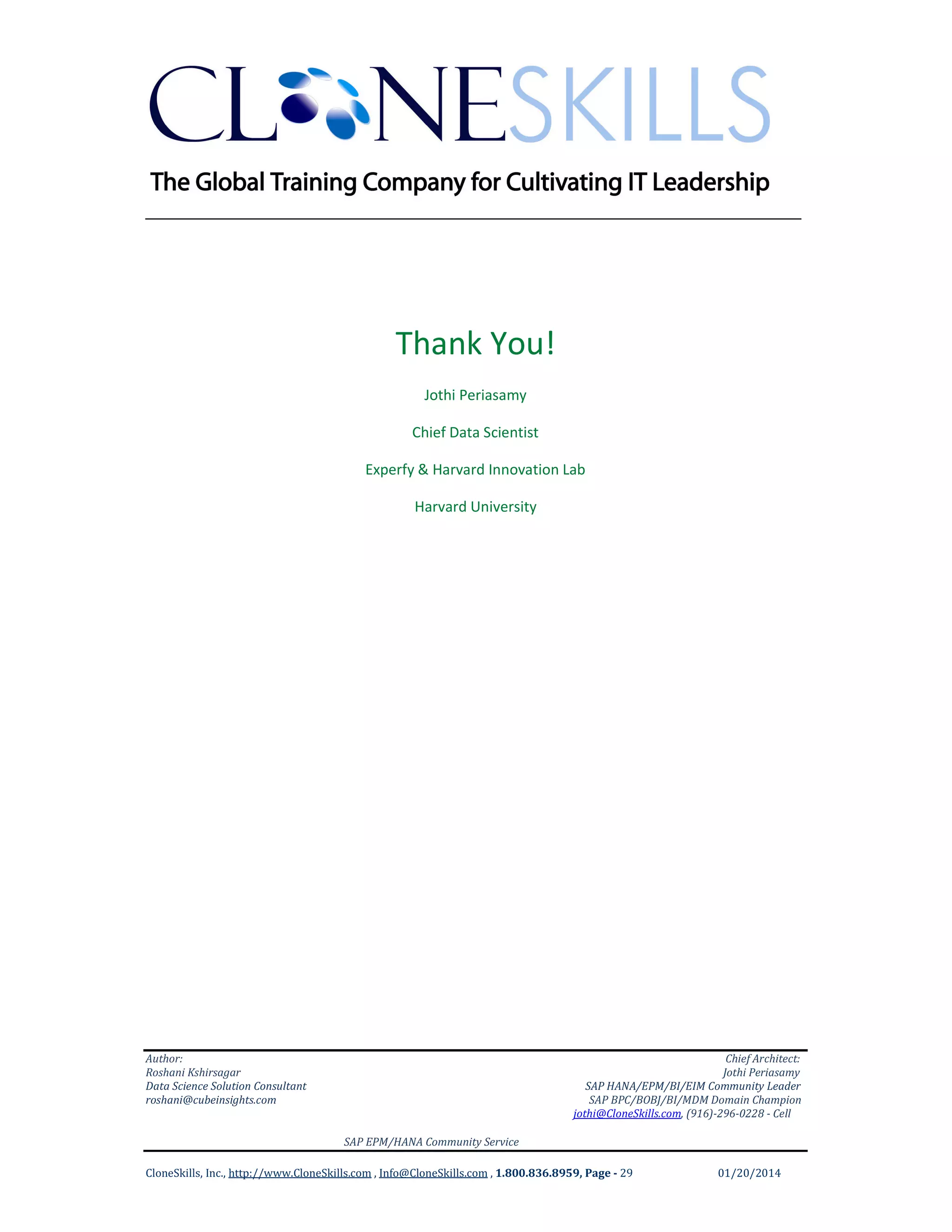 CLONESKILLS

The Global Training Company for Cultivating IT Leadership

Thank You!

Jothi Periasamy

Chief Data Scientist

Experfy & Harvard Innovation Lab

Harvard University

Author:
Roshani Kshirsagar
Data Science Solution Consultant
roshani@cubeinsights.com

Chief Architect:
Jothi Periasamy
SAP HANA/EPM/BI/EIM Community Leader
SAP BPC/BOBJ/BI/MDM Domain Champion
jothi@CloneSkills.com, (916)-296-0228 - Cell

SAP EPM/HANA Community Service

CloneSkills, Inc., http://www.CloneSkills.com , Info@CloneSkills.com , 1.800.836.8959, Page - 29 01/20/2014